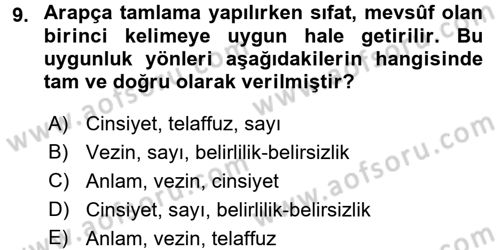 9. Arapça tamlama yapılırken sıfat, mevsûf olan birinci kelimeye uygun hale getirilir. Bu uygunluk yönleri aşağıdakilerin hangisinde tam ve doğru olarak verilmiştir?

A) Cinsiyet, telaffuz, sayı
B) Vezin, sayı, belirlilik-belirsizlik
C) Anlam, vezin, cinsiyet
D) Cinsiyet, sayı, belirlilik-belirsizlik
E) Anlam, vezin, telaffuz

www.aofsoru.com